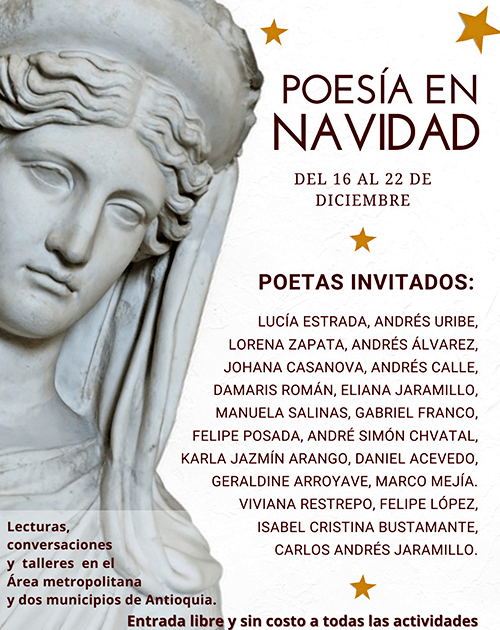 POESÍA EN NAVIDAD

DEL 16 AL 22 DE DICIEMBRE

POETAS INVITADOS:

LUCÍA ESTRADA, ANDRÉS URIBE, LORENA ZAPATA, ANDRÉS ÁLVAREZ, JOHANA CASANOVA, ANDRÉS CALLE, DAMARIS ROMÁN, ELIANA JARAMILLO, MANUELA SALINAS, GABRIEL FRANCO, FELIPE POSADA, ANDRÉ SIMÓN CHVATAL, KARLA JAZMÍN ARANGO, DANIEL ACEVEDO, GERALDINE ARROYAVE, MARCO MEJÍA. VIVIANA RESTREPO, FELIPE LÓPEZ, ISABEL CRISTINA BUSTAMANTE, CARLOS ANDRÉS JARAMILLO.

Lecturas, conversaciones y talleres en el Área metropolitana y dos municipios de Antioquia.

Entrada libre y sin costo a todas las actividades